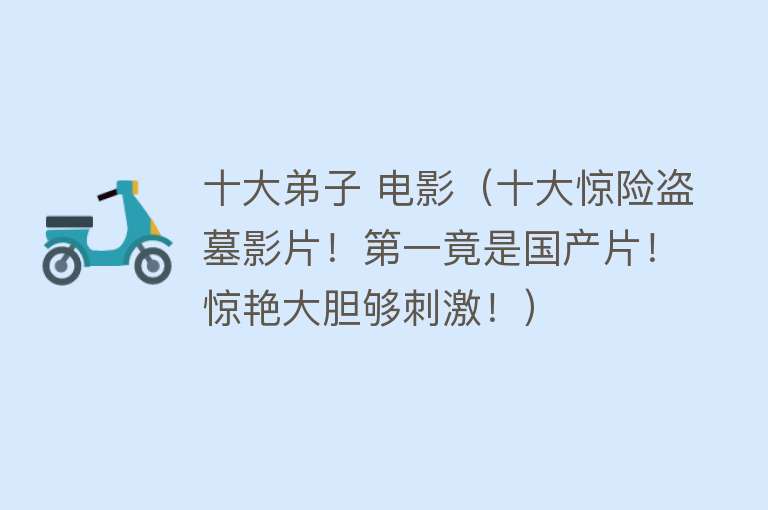 十大弟子 电影（十大惊险盗墓影片！第一竟是国产片！惊艳大胆够刺激！）